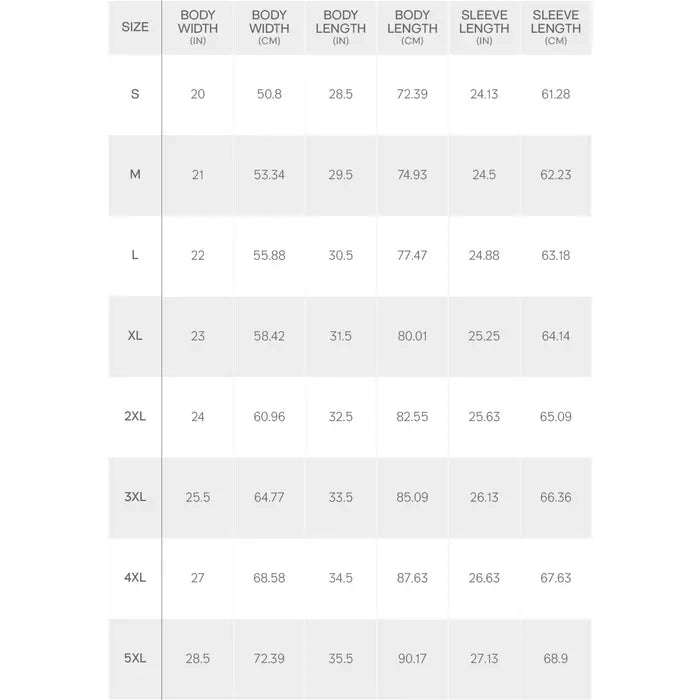 | SIZE | BODY WIDTH (IN) | BODY WIDTH (CM) | BODY LENGTH (IN) | BODY LENGTH (CM) | SLEEVE LENGTH (IN) | SLEEVE LENGTH (CM) |
|---|---|---|---|---|---|---|
| S | 20 | 50.8 | 28.5 | 72.39 | 24.13 | 61.28 |
| M | 21 | 53.34 | 29.5 | 74.93 | 24.5 | 62.23 |
| L | 22 | 55.88 | 30.5 | 77.47 | 24.88 | 63.18 |
| XL | 23 | 58.42 | 31.5 | 80.01 | 25.25 | 64.14 |
| 2XL | 24 | 60.96 | 32.5 | 82.55 | 25.63 | 65.09 |
| 3XL | 25.5 | 64.77 | 33.5 | 85.09 | 26.13 | 66.36 |
| 4XL | 27 | 68.58 | 34.5 | 87.63 | 26.63 | 67.63 |
| 5XL | 28.5 | 72.39 | 35.5 | 90.17 | 27.13 | 68.9 |